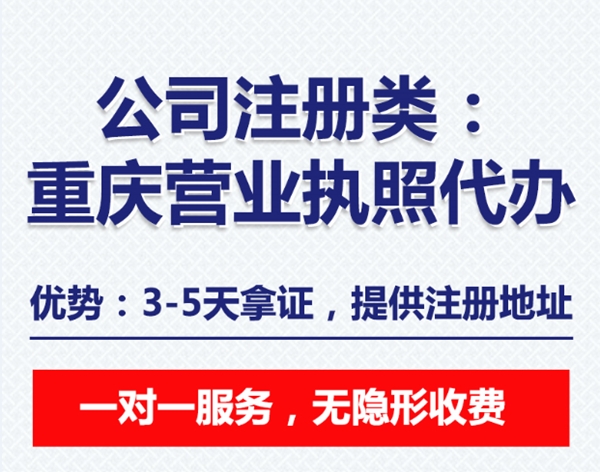 公司注册类：
重庆营业执照代办

优势：3-5天拿证，提供注册地址

一对一服务，无隐形收费